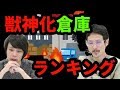 獣神化倉庫
ランキング